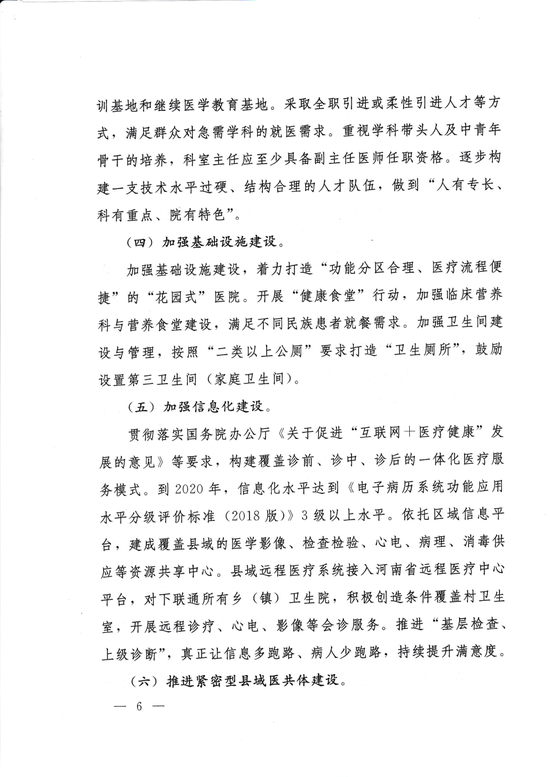 训基地和继续医学教育基地。采取全职引进或柔性引进人才等方式，满足群众对急需学科的就医需求。重视学科带头人及中青年骨干的培养，科室主任应至少具备副主任医师任职资格。逐步构建一支技术水平过硬、结构合理的人才队伍，做到“人有专长、科有重点、院有特色”。

（四）加强基础设施建设。

加强基础设施建设，着力打造“功能分区合理、医疗流程便捷”的“花园式”医院。开展“健康食堂”行动，加强临床营养科与营养食堂建设，满足不同民族患者就餐需求。加强卫生间建设与管理，按照“二类以上公厕”要求打造“卫生厕所”，鼓励设置第三卫生间（家庭卫生间）。

（五）加强信息化建设。

贯彻落实国务院办公厅《关于促进“互联网＋医疗健康”发展的意见》等要求，构建覆盖诊前、诊中、诊后的一体化医疗服务模式。到 2020 年，信息化水平达到《电子病历系统功能应用水平分级评价标准（2018 版）》3 级以上水平。依托区域信息平台，建成覆盖县域的医学影像、检查检验、心电、病理、消毒供应等资源共享中心。县域远程医疗系统接入河南省远程医疗中心平台，对下联通所有乡（镇）卫生院，积极创造条件覆盖村卫生室，开展远程诊疗、心电、影像等会诊服务。推进“基层检查、上级诊断”，真正让信息多跑路、病人少跑路，持续提升满意度。

（六）推进紧密型县域医共体建设。

— 6 —